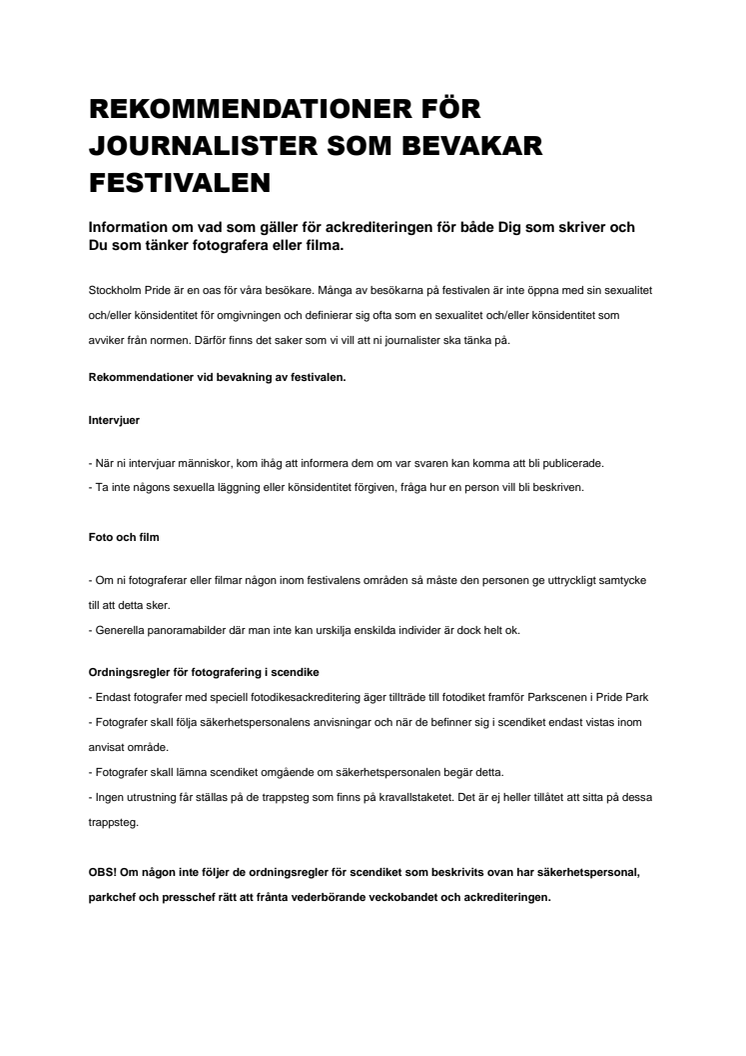 REKOMMENDATIONER FÖR JOURNALISTER SOM BEVAKAR FESTIVALEN

Information om vad som gäller för ackrediteringen för både Dig som skriver och Du som tänker fotografera eller filma.

Stockholm Pride är en oas för våra besökare. Många av besökarna på festivalen är inte öppna med sin sexualitet och/eller könsidentitet för omgivningen och definierar sig ofta som en sexualitet och/eller könsidentitet som avviker från normen. Därför finns det saker som vi vill att ni journalister ska tänka på.

Rekommendationer vid bevakning av festivalen.

Intervjuer

- När ni intervjuar människor, kom ihåg att informera dem om var svaren kan komma att bli publicerade.
- Ta inte någons sexuella läggning eller könsidentitet förgiven, fråga hur en person vill bli beskriven.

Foto och film

- Om ni fotograferar eller filmar någon inom festivalens områden så måste den personen ge uttryckligt samtycke till att detta sker.
- Generella panoramabilder där man inte kan urskilja enskilda individer är dock helt ok.

Ordningsregler för fotografering i scendike
- Endast fotografer med speciell fotodikesackreditering äger tillträde till fotodiket framför Parkscenen i Pride Park
- Fotografer skall följa säkerhetspersonalens anvisningar och när de befinner sig i scendiket endast vistas inom anvisat område.
- Fotografer skall lämna scendiket omgående om säkerhetspersonalen begär detta.
- Ingen utrustning får ställas på de trappsteg som finns på kravallstaketet. Det är ej heller tillåtet att sitta på dessa trappsteg.

OBS! Om någon inte följer de ordningsregler för scendiket som beskrivits ovan har säkerhetspersonal, parkchef och presschef rätt att frånta vederbörande veckobandet och ackrediteringen.